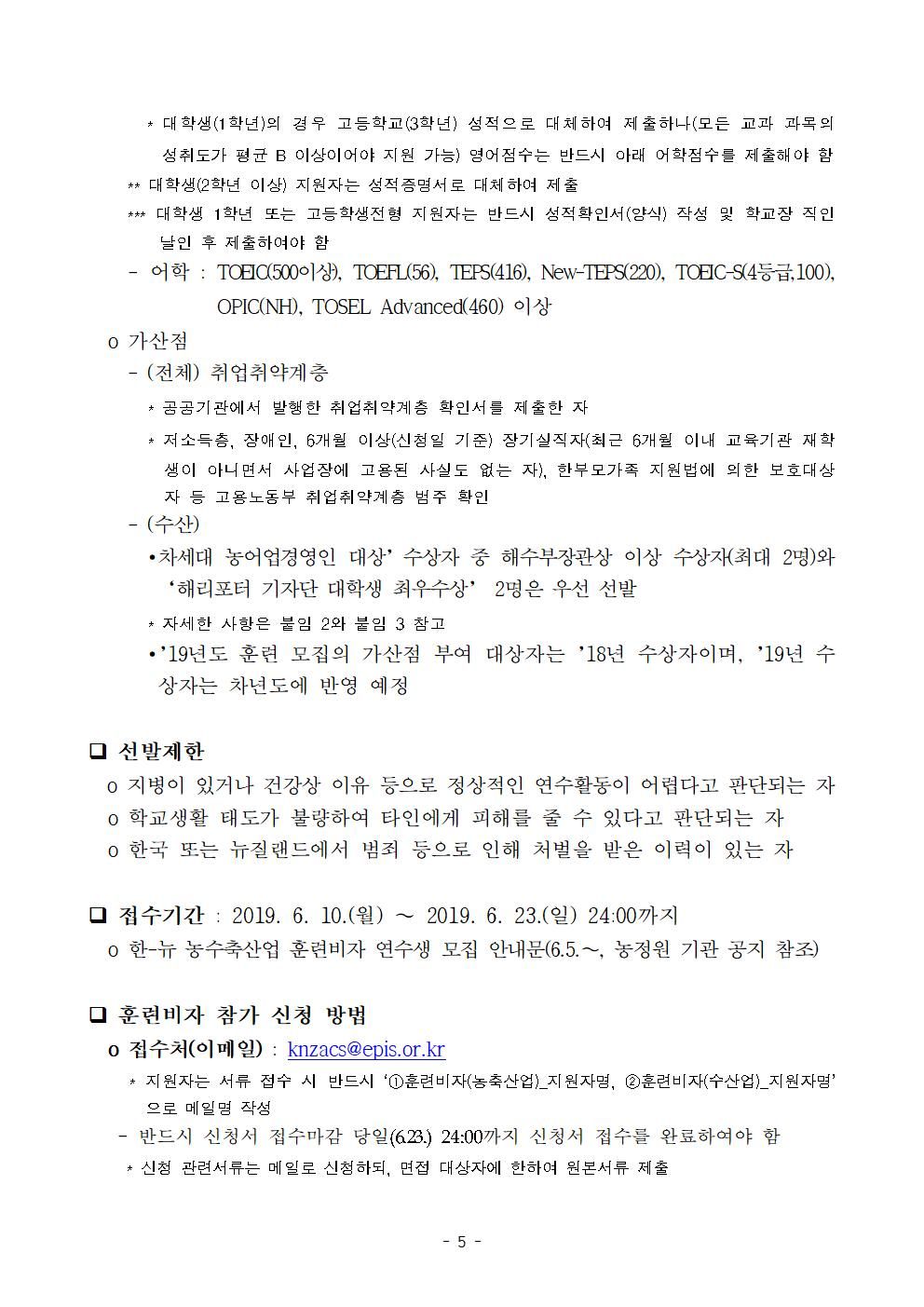 * 대학생(1학년)의 경우 고등학교(3학년) 성적으로 대체하여 제출하나(모든 교과 과목의 성취도가 평균 B 이상이어야 지원 가능) 영어점수는 반드시 아래 어학점수를 제출해야 함

** 대학생(2학년 이상) 지원자는 성적증명서로 대체하여 제출

*** 대학생 1학년 또는 고등학생전형 지원자는 반드시 성적확인서(양식) 작성 및 학교장 직인 날인 후 제출하여야 함

- 어학 : TOEIC(500이상), TOEFL(56), TEPS(416), New-TEPS(220), TOEIC-S(4등급,100), OPIC(NH), TOSEL Advanced(460) 이상

o 가산점

- (전체) 취업취약계층

* 공공기관에서 발행한 취업취약계층 확인서를 제출한 자

* 저소득층, 장애인, 6개월 이상(신청일 기준) 장기실직자(최근 6개월 이내 교육기관 재학생이 아니면서 사업장에 고용된 사실도 없는 자), 한부모가족 지원법에 의한 보호대상자 등 고용노동부 취업취약계층 범주 확인

- (수산)

•차세대 농어업경영인 대상' 수상자 중 해수부장관상 이상 수상자(최대 2명)와 '해리포터 기자단 대학생 최우수상' 2명은 우선 선발

* 자세한 사항은 붙임 2와 붙임 3 참고

•'19년도 훈련 모집의 가산점 부여 대상자는 '18년 수상자이며, '19년 수상자는 차년도에 반영 예정

❑ 선발제한

o 지병이 있거나 건강상 이유 등으로 정상적인 연수활동이 어렵다고 판단되는 자

o 학교생활 태도가 불량하여 타인에게 피해를 줄 수 있다고 판단되는 자

o 한국 또는 뉴질랜드에서 범죄 등으로 인해 처벌을 받은 이력이 있는 자

❑ 접수기간 : 2019. 6. 10.(월) ~ 2019. 6. 23.(일) 24:00까지

o 한-뉴 농수축산업 훈련비자 연수생 모집 안내문(6.5.~, 농정원 기관 공지 참조)

❑ 훈련비자 참가 신청 방법

o 접수처(이메일) : knzacs@epis.or.kr

* 지원자는 서류 접수 시 반드시 '①훈련비자(농축산업)_지원자명, ②훈련비자(수산업)_지원자명' 으로 메일명 작성

- 반드시 신청서 접수마감 당일(6.23.) 24:00까지 신청서 접수를 완료하여야 함

* 신청 관련서류는 메일로 신청하되, 면접 대상자에 한하여 원본서류 제출

- 5 -